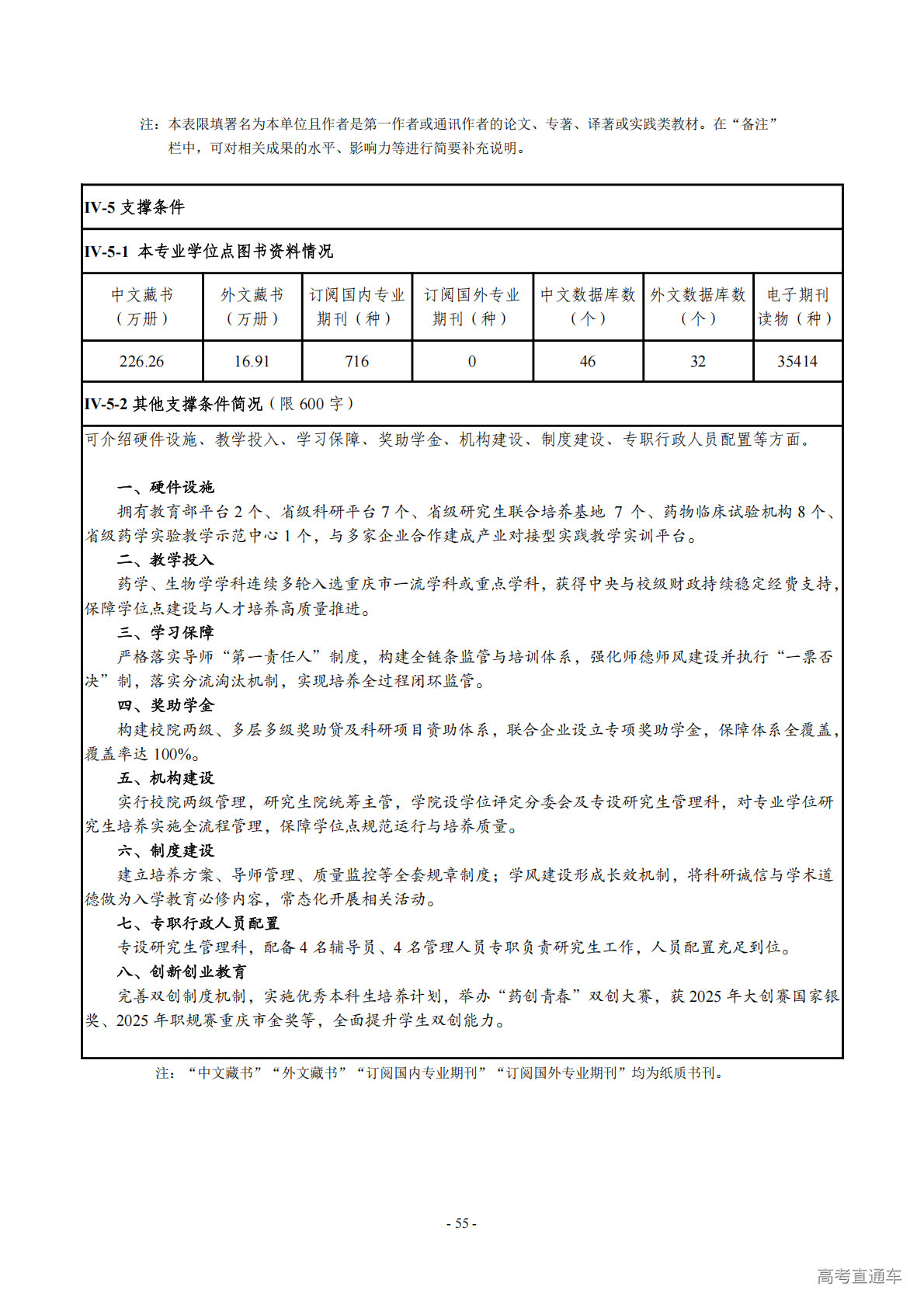 注：本表限填署名为本单位且作者是第一作者或通讯作者的论文、专著、译著或实践类教材。在“备注”栏中，可对相关成果的水平、影响力等进行简要补充说明。

IV-5 支撑条件

IV-5-1 本专业学位点图书资料情况

| 中文藏书（万册） | 外文藏书（万册） | 订阅国内专业期刊（种） | 订阅国外专业期刊（种） | 中文数据库数（个） | 外文数据库数（个） | 电子期刊读物（种） |
|---|---|---|---|---|---|---|
| 226.26 | 16.91 | 716 | 0 | 46 | 32 | 35414 |

IV-5-2 其他支撑条件简况（限 600 字）

可介绍硬件设施、教学投入、学习保障、奖助学金、机构建设、制度建设、专职行政人员配置等方面。

一、硬件设施
拥有教育部平台 2 个、省级科研平台 7 个、省级研究生联合培养基地 7 个、药物临床试验机构 8 个、省级药学实验教学示范中心 1 个，与多家企业合作建成产业对接型实践教学实训平台。
二、教学投入
药学、生物学学科连续多轮入选重庆市一流学科或重点学科，获得中央与校级财政持续稳定经费支持，保障学位点建设与人才培养高质量推进。
三、学习保障
严格落实导师“第一责任人”制度，构建全链条监管与培训体系，强化师德师风建设并执行“一票否决”制，落实分流淘汰机制，实现培养全过程闭环监管。
四、奖助学金
构建校院两级、多层多级奖助贷及科研项目资助体系，联合企业设立专项奖助学金，保障体系全覆盖，覆盖率达 100%。
五、机构建设
实行校院两级管理，研究生院统筹主管，学院设学位评定分委会及专设研究生管理科，对专业学位研究生培养实施全流程管理，保障学位点规范运行与培养质量。
六、制度建设
建立培养方案、导师管理、质量监控等全套规章制度；学风建设形成长效机制，将科研诚信与学术道德做为入学教育必修内容，常态化开展相关活动。
七、专职行政人员配置
专设研究生管理科，配备 4 名辅导员、4 名管理人员专职负责研究生工作，人员配置充足到位。
八、创新创业教育
完善双创制度机制，实施优秀本科生培养计划，举办“药创青春”双创大赛，获 2025 年大创赛国家银奖、2025 年职规赛重庆市金奖等，全面提升学生双创能力。

注：“中文藏书”“外文藏书”“订阅国内专业期刊”“订阅国外专业期刊”均为纸质书刊。

- 55 -

高考直通车